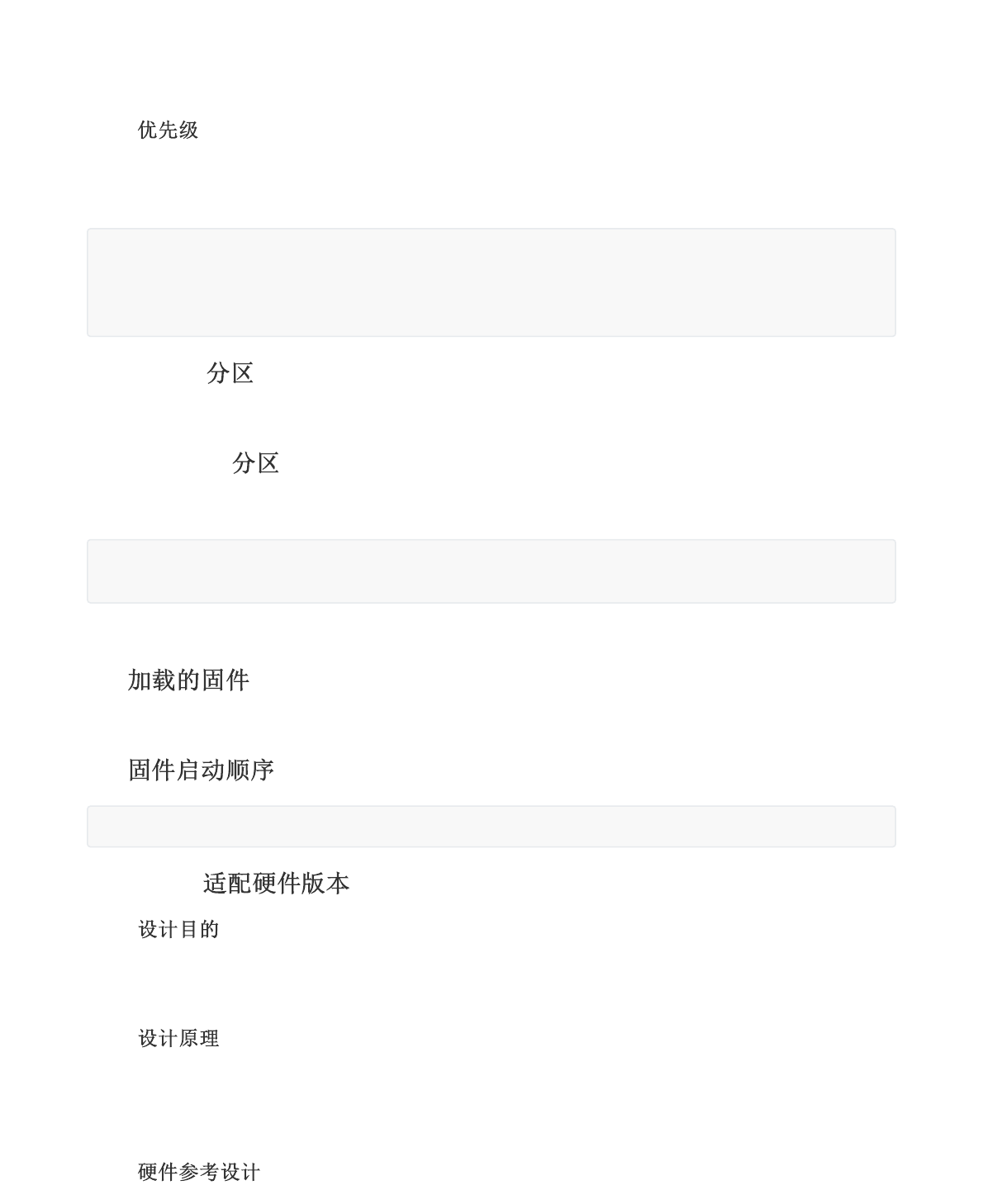 优先级

分区

分区

加载的固件

固件启动顺序

适配硬件版本

设计目的

设计原理

硬件参考设计